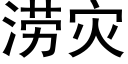 涝灾